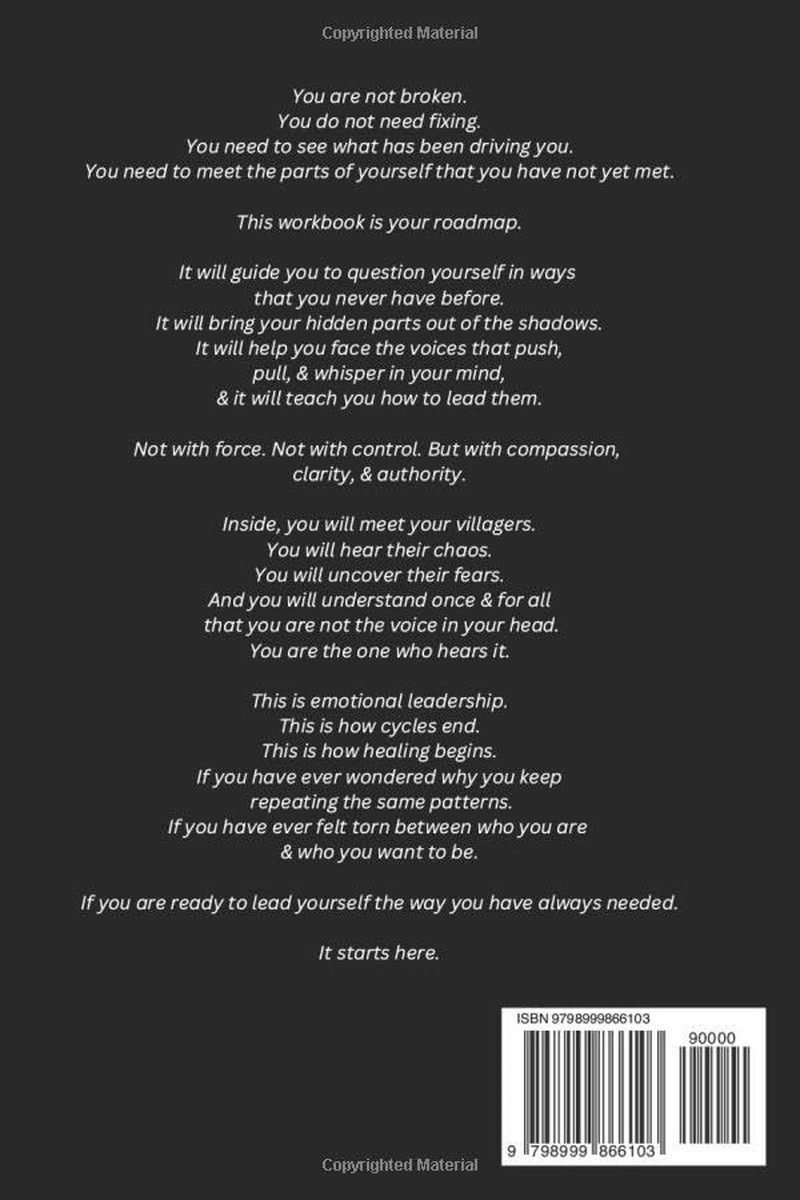 Copyrighted Material

You are not broken.
You do not need fixing.
You need to see what has been driving you.
You need to meet the parts of yourself that you have not yet met.

This workbook is your roadmap.

It will guide you to question yourself in ways that you never have before.
It will bring your hidden parts out of the shadows.
It will help you face the voices that push, pull, & whisper in your mind,
& it will teach you how to lead them.

Not with force. Not with control. But with compassion, clarity, & authority.

Inside, you will meet your villagers.
You will hear their chaos.
You will uncover their fears.
And you will understand once & for all that you are not the voice in your head.
You are the one who hears it.

This is emotional leadership.
This is how cycles end.
This is how healing begins.
If you have ever wondered why you keep repeating the same patterns.
If you have ever felt torn between who you are & who you want to be.

If you are ready to lead yourself the way you have always needed.

It starts here.

ISBN 9798999866103

90000

9 798999 866103

Copyrighted Material